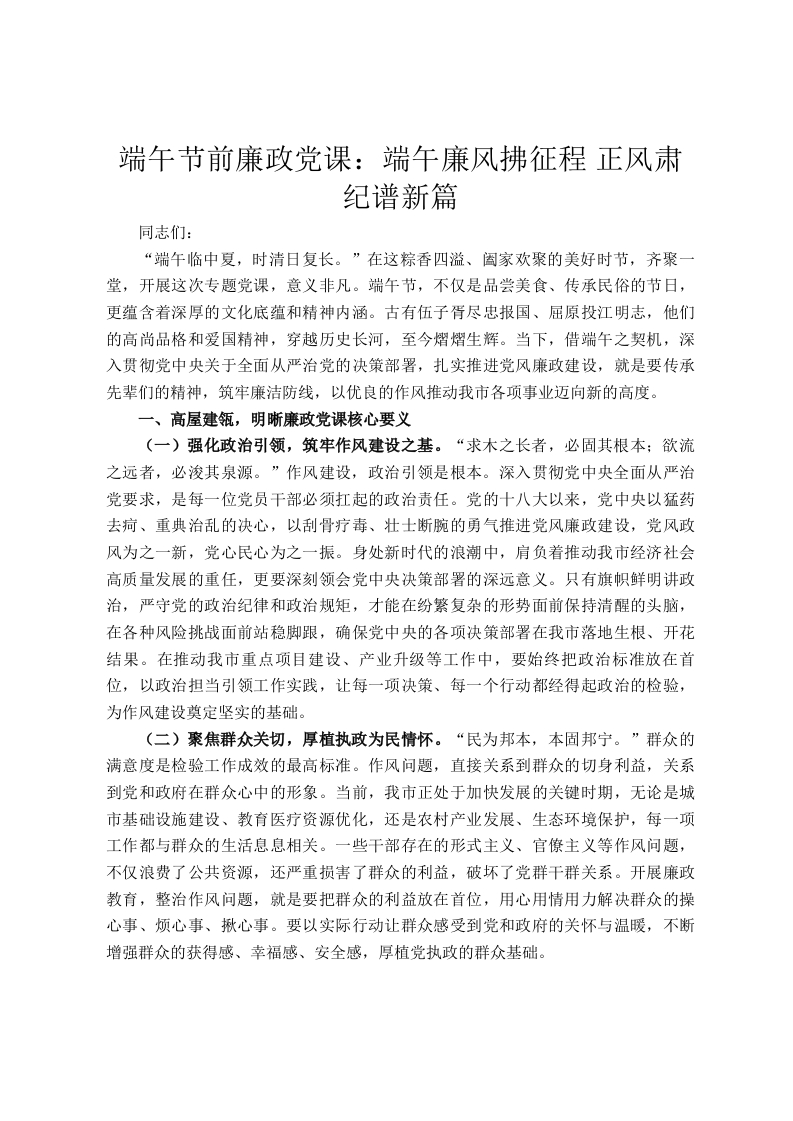 端午节前廉政党课：端午廉风拂征程 正风肃纪谱新篇

同志们：

“端午临中夏，时清日复长。”在这粽香四溢、阖家欢聚的美好时节，齐聚一堂，开展这次专题党课，意义非凡。端午节，不仅是品尝美食、传承民俗的节日，更蕴含着深厚的文化底蕴和精神内涵。古有伍子胥尽忠报国、屈原投江明志，他们的高尚品格和爱国精神，穿越历史长河，至今熠熠生辉。当下，借端午之契机，深入贯彻党中央关于全面从严治党的决策部署，扎实推进党风廉政建设，就是要传承先辈们的精神，筑牢廉洁防线，以优良的作风推动我市各项事业迈向新的高度。

一、高屋建瓴，明晰廉政党课核心要义

（一）强化政治引领，筑牢作风建设之基。“求木之长者，必固其根本；欲流之远者，必浚其泉源。”作风建设，政治引领是根本。深入贯彻党中央全面从严治党要求，是每一位党员干部必须扛起的政治责任。党的十八大以来，党中央以猛药去疴、重典治乱的决心，以刮骨疗毒、壮士断腕的勇气推进党风廉政建设，党风政风为之一新，党心民心为之一振。身处新时代的浪潮中，肩负着推动我市经济社会高质量发展的重任，更要深刻领会党中央决策部署的深远意义。只有旗帜鲜明讲政治，严守党的政治纪律和政治规矩，才能在纷繁复杂的形势面前保持清醒的头脑，在各种风险挑战面前站稳脚跟，确保党中央的各项决策部署在我市落地生根、开花结果。在推动我市重点项目建设、产业升级等工作中，要始终把政治标准放在首位，以政治担当引领工作实践，让每一项决策、每一个行动都经得起政治的检验，为作风建设奠定坚实的基础。

（二）聚焦群众关切，厚植执政为民情怀。“民为邦本，本固邦宁。”群众的满意度是检验工作成效的最高标准。作风问题，直接关系到群众的切身利益，关系到党和政府在群众心中的形象。当前，我市正处于加快发展的关键时期，无论是城市基础设施建设、教育医疗资源优化，还是农村产业发展、生态环境保护，每一项工作都与群众的生活息息相关。一些干部存在的形式主义、官僚主义等作风问题，不仅浪费了公共资源，还严重损害了群众的利益，破坏了党群干群关系。开展廉政教育，整治作风问题，就是要把群众的利益放在首位，用心用情用力解决群众的操心事、烦心事、揪心事。要以实际行动让群众感受到党和政府的关怀与温暖，不断增强群众的获得感、幸福感、安全感，厚植党执政的群众基础。